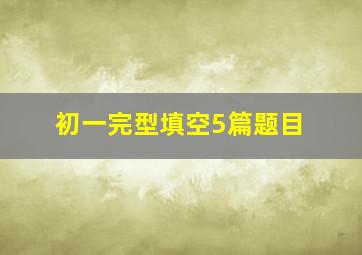 初一完型填空5篇题目